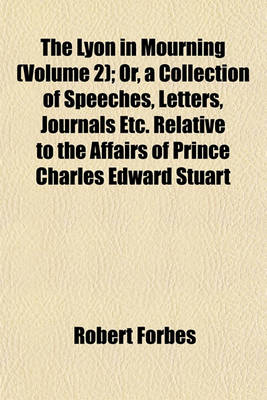 The Lyon in Mourning (Volume 2); Or, a Collection of Speeches, Letters, Journals Etc. Relative to the Affairs of Prince Charles Edward Stuart

Robert Forbes